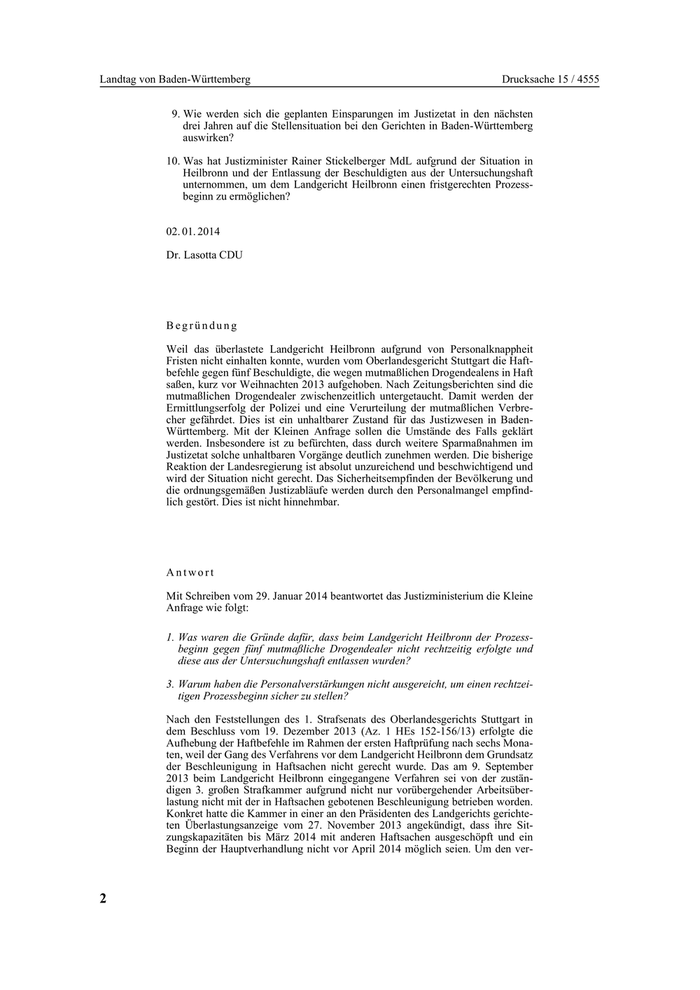 Landtag von Baden-Württemberg

Drucksache 15 / 4555

9. Wie werden sich die geplanten Einsparungen im Justizetat in den nächsten drei Jahren auf die Stellensituation bei den Gerichten in Baden-Württemberg auswirken?

10. Was hat Justizminister Rainer Stickelberger MdL aufgrund der Situation in Heilbronn und der Entlassung der Beschuldigten aus der Untersuchungshaft unternommen, um dem Landgericht Heilbronn einen fristgerechten Prozessbeginn zu ermöglichen?

02. 01. 2014

Dr. Lasotta CDU

Begründung

Weil das überlastete Landgericht Heilbronn aufgrund von Personalknappheit Fristen nicht einhalten konnte, wurden vom Oberlandesgericht Stuttgart die Haftbefehle gegen fünf Beschuldigte, die wegen mutmaßlichen Drogendealens in Haft saßen, kurz vor Weihnachten 2013 aufgehoben. Nach Zeitungsberichten sind die mutmaßlichen Drogendealer zwischenzeitlich untergetaucht. Damit werden der Ermittlungserfolg der Polizei und eine Verurteilung der mutmaßlichen Verbrecher gefährdet. Dies ist ein unhaltbarer Zustand für das Justizwesen in Baden-Württemberg. Mit der Kleinen Anfrage sollen die Umstände des Falls geklärt werden. Insbesondere ist zu befürchten, dass durch weitere Sparmaßnahmen im Justizetat solche unhaltbaren Vorgänge deutlich zunehmen werden. Die bisherige Reaktion der Landesregierung ist absolut unzureichend und beschwichtigend und wird der Situation nicht gerecht. Das Sicherheitsempfinden der Bevölkerung und die ordnungsgemäßen Justizabläufe werden durch den Personalmangel empfindlich gestört. Dies ist nicht hinnehmbar.

Antwort

Mit Schreiben vom 29. Januar 2014 beantwortet das Justizministerium die Kleine Anfrage wie folgt:

1. Was waren die Gründe dafür, dass beim Landgericht Heilbronn der Prozessbeginn gegen fünf mutmaßliche Drogendealer nicht rechtzeitig erfolgte und diese aus der Untersuchungshaft entlassen wurden?

3. Warum haben die Personalverstärkungen nicht ausgereicht, um einen rechtzeitigen Prozessbeginn sicher zu stellen?

Nach den Feststellungen des 1. Strafsenats des Oberlandesgerichts Stuttgart in dem Beschluss vom 19. Dezember 2013 (Az. 1 HEs 152-156/13) erfolgte die Aufhebung der Haftbefehle im Rahmen der ersten Haftprüfung nach sechs Monaten, weil der Gang des Verfahrens vor dem Landgericht Heilbronn dem Grundsatz der Beschleunigung in Haftsachen nicht gerecht wurde. Das am 9. September 2013 beim Landgericht Heilbronn eingegangene Verfahren sei von der zuständigen 3. großen Strafkammer aufgrund nicht nur vorübergehender Arbeitsüberlastung nicht mit der in Haftsachen gebotenen Beschleunigung betrieben worden. Konkret hatte die Kammer in einer an den Präsidenten des Landgerichts gerichteten Überlastungsanzeige vom 27. November 2013 angekündigt, dass ihre Sitzungskapazitäten bis März 2014 mit anderen Haftsachen ausgeschöpft und ein Beginn der Hauptverhandlung nicht vor April 2014 möglich seien. Um den ver-

2